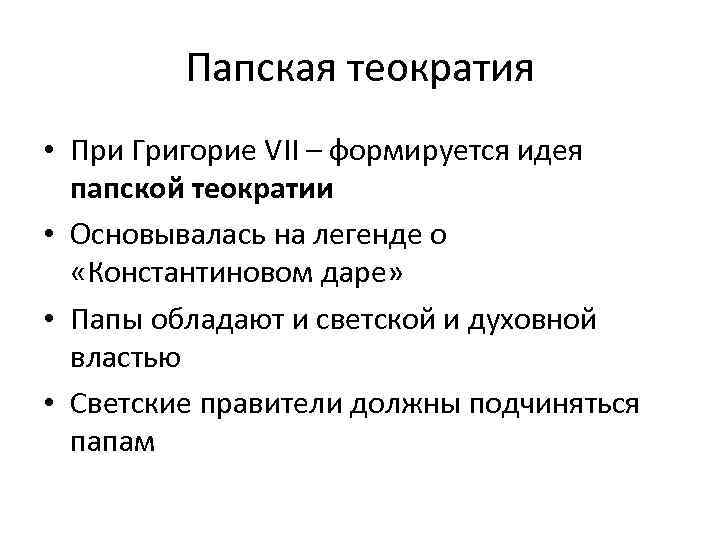 Папская теократия

• При Григорие VII – формируется идея папской теократии
• Основывалась на легенде о «Константиновом даре»
• Папы обладают и светской и духовной властью
• Светские правители должны подчиняться папам